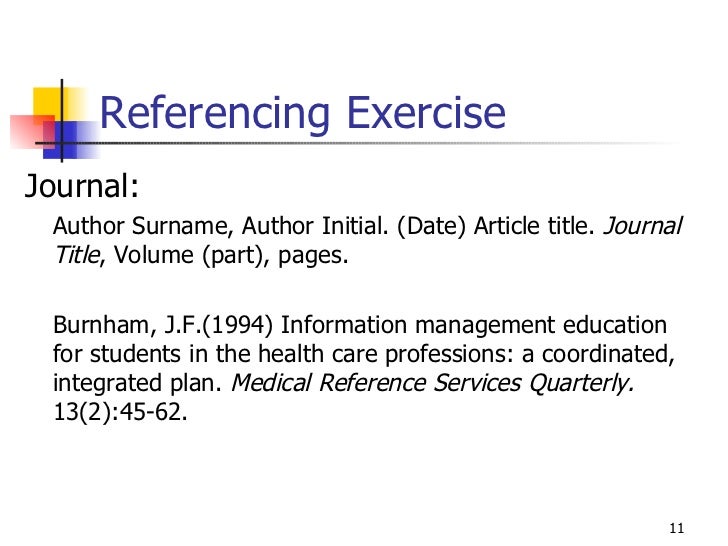 Referencing Exercise

Journal:

Author Surname, Author Initial. (Date) Article title. Journal Title, Volume (part), pages.

Burnham, J.F.(1994) Information management education for students in the health care professions: a coordinated, integrated plan. Medical Reference Services Quarterly. 13(2):45-62.

11